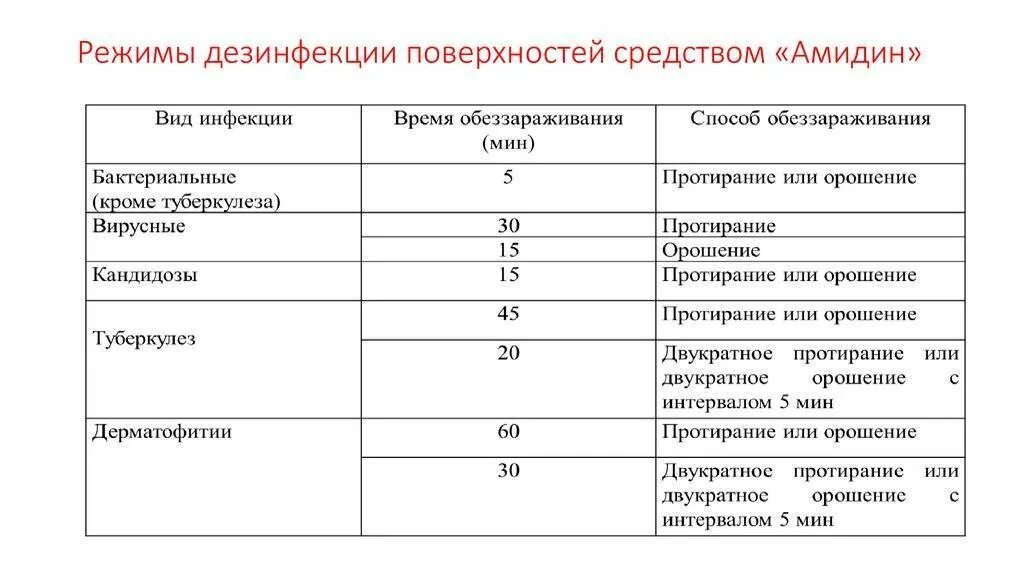 Режимы дезинфекции поверхностей средством «Амидин»

| Вид инфекции | Время обеззараживания (мин) | Способ обеззараживания |
|---|---|---|
| Бактериальные (кроме туберкулеза) | 5 | Протирание или орошение |
| Вирусные | 30 | Протирание |
| | 15 | Орошение |
| Кандидозы | 15 | Протирание или орошение |
| Туберкулез | 45 | Протирание или орошение |
| | 20 | Двукратное протирание или двукратное орошение с интервалом 5 мин |
| Дерматофитии | 60 | Протирание или орошение |
| | 30 | Двукратное протирание или двукратное орошение с интервалом 5 мин |